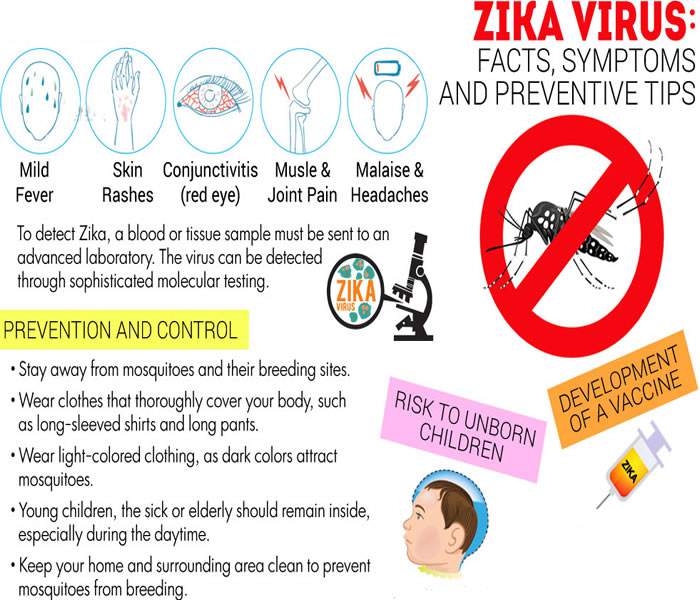 ZIKA VIRUS:
FACTS, SYMPTOMS AND PREVENTIVE TIPS

Mild Fever

Skin Rashes

Conjunctivitis (red eye)

Musle & Joint Pain

Malaise & Headaches

To detect Zika, a blood or tissue sample must be sent to an advanced laboratory. The virus can be detected through sophisticated molecular testing.

ZIKA VIRUS

PREVENTION AND CONTROL

• Stay away from mosquitoes and their breeding sites.

• Wear clothes that thoroughly cover your body, such as long-sleeved shirts and long pants.

• Wear light-colored clothing, as dark colors attract mosquitoes.

• Young children, the sick or elderly should remain inside, especially during the daytime.

• Keep your home and surrounding area clean to prevent mosquitoes from breeding.

RISK TO UNBORN CHILDREN

DEVELOPMENT OF A VACCINE

ZIKA